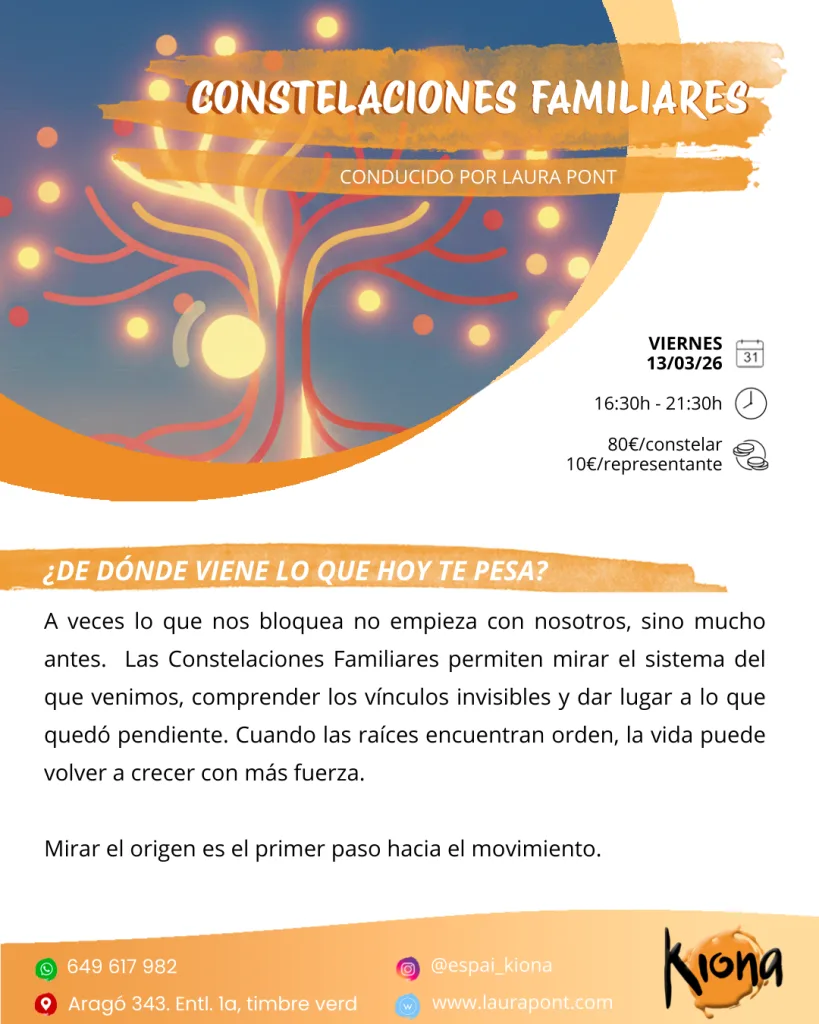 CONSTELACIONES FAMILIARES

CONDUCIDO POR LAURA PONT

VIERNES 13/03/26

31

16:30h - 21:30h

80€/constelar
10€/representante

¿DE DÓNDE VIENE LO QUE HOY TE PESA?

A veces lo que nos bloquea no empieza con nosotros, sino mucho antes. Las Constelaciones Familiares permiten mirar el sistema del que venimos, comprender los vínculos invisibles y dar lugar a lo que quedó pendiente. Cuando las raíces encuentran orden, la vida puede volver a crecer con más fuerza.

Mirar el origen es el primer paso hacia el movimiento.

649 617 982

Aragó 343. Entl. 1a, timbre verd

@espai_kiona

www.laurapont.com

Kiona